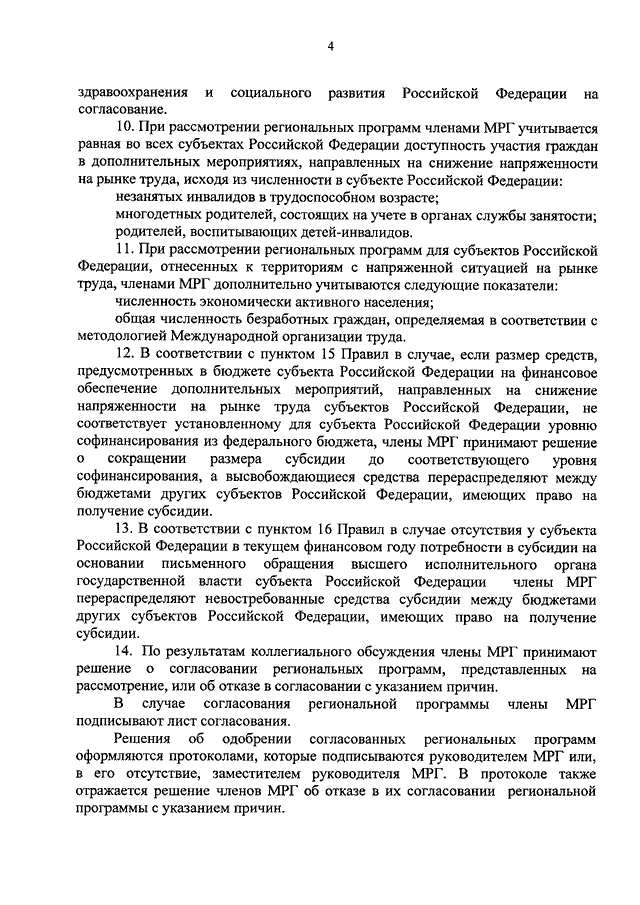 4

здравоохранения и социального развития Российской Федерации на согласование.

10. При рассмотрении региональных программ членами МРГ учитывается равная во всех субъектах Российской Федерации доступность участия граждан в дополнительных мероприятиях, направленных на снижение напряженности на рынке труда, исходя из численности в субъекте Российской Федерации:

незанятых инвалидов в трудоспособном возрасте;

многодетных родителей, состоящих на учете в органах службы занятости;

родителей, воспитывающих детей-инвалидов.

11. При рассмотрении региональных программ для субъектов Российской Федерации, отнесенных к территориям с напряженной ситуацией на рынке труда, членами МРГ дополнительно учитываются следующие показатели:

численность экономически активного населения;

общая численность безработных граждан, определяемая в соответствии с методологией Международной организации труда.

12. В соответствии с пунктом 15 Правил в случае, если размер средств, предусмотренных в бюджете субъекта Российской Федерации на финансовое обеспечение дополнительных мероприятий, направленных на снижение напряженности на рынке труда субъектов Российской Федерации, не соответствует установленному для субъекта Российской Федерации уровню софинансирования из федерального бюджета, члены МРГ принимают решение о сокращении размера субсидии до соответствующего уровня софинансирования, а высвобождающиеся средства перераспределяют между бюджетами других субъектов Российской Федерации, имеющих право на получение субсидии.

13. В соответствии с пунктом 16 Правил в случае отсутствия у субъекта Российской Федерации в текущем финансовом году потребности в субсидии на основании письменного обращения высшего исполнительного органа государственной власти субъекта Российской Федерации члены МРГ перераспределяют невостребованные средства субсидии между бюджетами других субъектов Российской Федерации, имеющих право на получение субсидии.

14. По результатам коллегиального обсуждения члены МРГ принимают решение о согласовании региональных программ, представленных на рассмотрение, или об отказе в согласовании с указанием причин.

В случае согласования региональной программы члены МРГ подписывают лист согласования.

Решения об одобрении согласованных региональных программ оформляются протоколами, которые подписываются руководителем МРГ или, в его отсутствие, заместителем руководителя МРГ. В протоколе также отражается решение членов МРГ об отказе в их согласовании региональной программы с указанием причин.